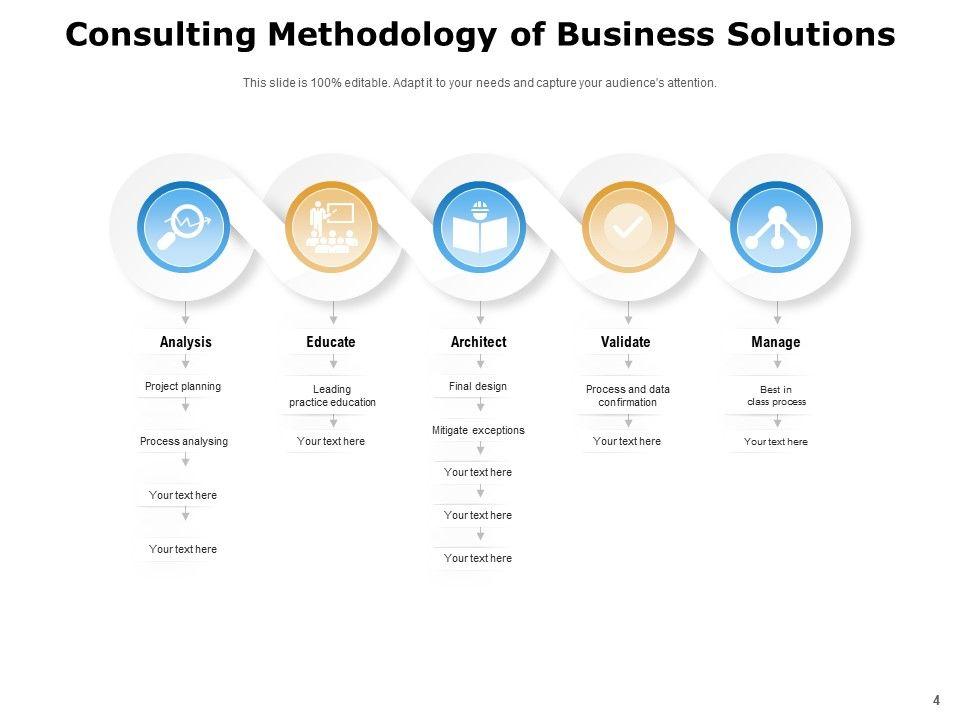 Consulting Methodology of Business Solutions

This slide is 100% editable. Adapt it to your needs and capture your audience's attention.

Analysis

Project planning

Process analysing

Your text here

Your text here

Educate

Leading practice education

Your text here

Architect

Final design

Mitigate exceptions

Your text here

Your text here

Your text here

Validate

Process and data confirmation

Your text here

Manage

Best in class process

Your text here

4